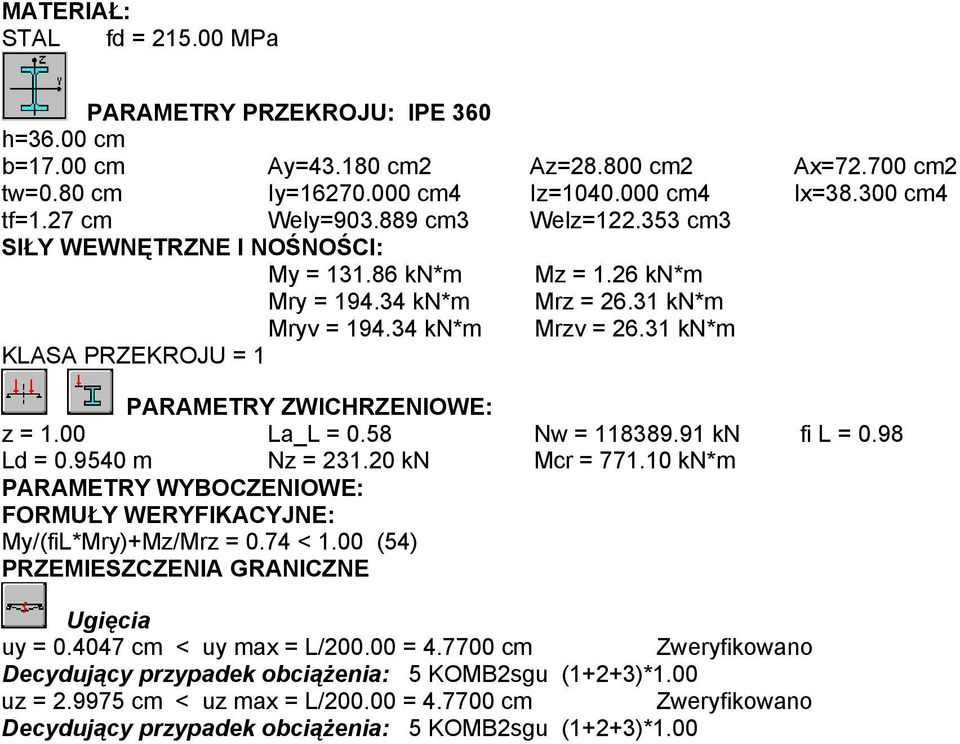 MATERIAŁ:
STAL fd = 215.00 MPa

PARAMETRY PRZEKROJU: IPE 360
h=36.00 cm
b=17.00 cm Ay=43.180 cm2 Az=28.800 cm2 Ax=72.700 cm2
tw=0.80 cm Iy=16270.000 cm4 Iz=1040.000 cm4 Ix=38.300 cm4
tf=1.27 cm Wely=903.889 cm3 Welz=122.353 cm3
SIŁY WEWNĘTRZNE I NOŚNOŚCI:
My = 131.86 kN*m Mz = 1.26 kN*m
Mry = 194.34 kN*m Mrz = 26.31 kN*m
Mryv = 194.34 kN*m Mrzv = 26.31 kN*m
KLASA PRZEKROJU = 1

PARAMETRY ZWICHRZENIOWE:
z = 1.00 La_L = 0.58 Nw = 118389.91 kN fi L = 0.98
Ld = 0.9540 m Nz = 231.20 kN Mcr = 771.10 kN*m
PARAMETRY WYBOCZENIOWE:
FORMUŁY WERYFIKACYJNE:
My/(fiL*Mry)+Mz/Mrz = 0.74 < 1.00 (54)
PRZEMIESZCZENIA GRANICZNE

Ugięcia
uy = 0.4047 cm < uy max = L/200.00 = 4.7700 cm Zweryfikowano
Decydujący przypadek obciążenia: 5 KOMB2sgu (1+2+3)*1.00
uz = 2.9975 cm < uz max = L/200.00 = 4.7700 cm Zweryfikowano
Decydujący przypadek obciążenia: 5 KOMB2sgu (1+2+3)*1.00